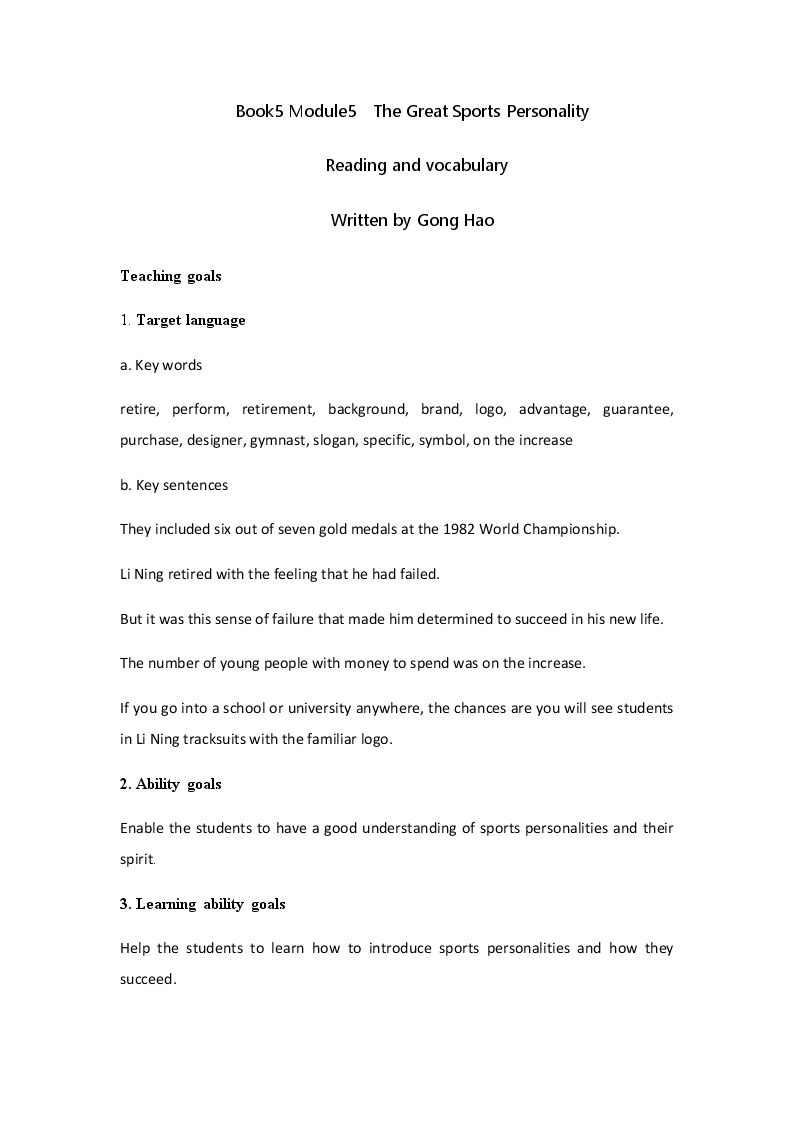 Book5 Module5 The Great Sports Personality

Reading and vocabulary

Written by Gong Hao

Teaching goals

1. Target language

a. Key words

retire, perform, retirement, background, brand, logo, advantage, guarantee, purchase, designer, gymnast, slogan, specific, symbol, on the increase

b. Key sentences

They included six out of seven gold medals at the 1982 World Championship.

Li Ning retired with the feeling that he had failed.

But it was this sense of failure that made him determined to succeed in his new life.

The number of young people with money to spend was on the increase.

If you go into a school or university anywhere, the chances are you will see students in Li Ning tracksuits with the familiar logo.

2. Ability goals

Enable the students to have a good understanding of sports personalities and their spirit.

3. Learning ability goals

Help the students to learn how to introduce sports personalities and how they succeed.